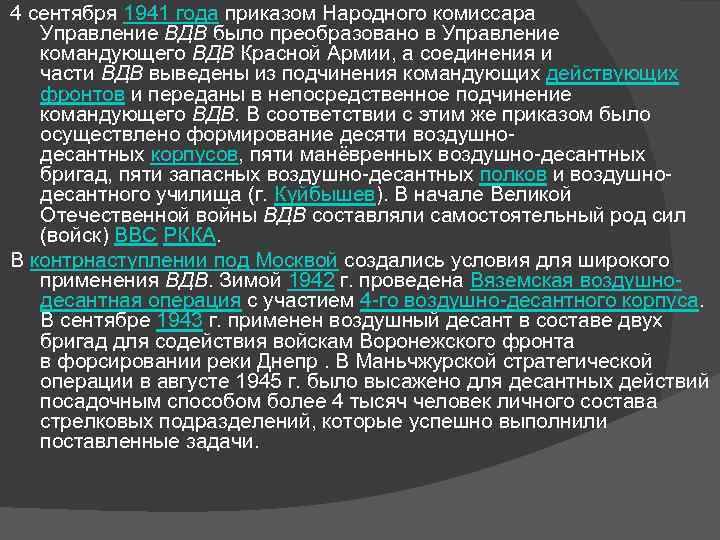 4 сентября 1941 года приказом Народного комиссара Управление ВДВ было преобразовано в Управление командующего ВДВ Красной Армии, а соединения и части ВДВ выведены из подчинения командующих действующих фронтов и переданы в непосредственное подчинение командующего ВДВ. В соответствии с этим же приказом было осуществлено формирование десяти воздушно-десантных корпусов, пяти манёвренных воздушно-десантных бригад, пяти запасных воздушно-десантных полков и воздушно-десантного училища (г. Куйбышев). В начале Великой Отечественной войны ВДВ составляли самостоятельный род сил (войск) ВВС РККА.

В контрнаступлении под Москвой создались условия для широкого применения ВДВ. Зимой 1942 г. проведена Вяземская воздушно-десантная операция с участием 4-го воздушно-десантного корпуса. В сентябре 1943 г. применен воздушный десант в составе двух бригад для содействия войскам Воронежского фронта в форсировании реки Днепр . В Маньчжурской стратегической операции в августе 1945 г. было высажено для десантных действий посадочным способом более 4 тысяч человек личного состава стрелковых подразделений, которые успешно выполнили поставленные задачи.